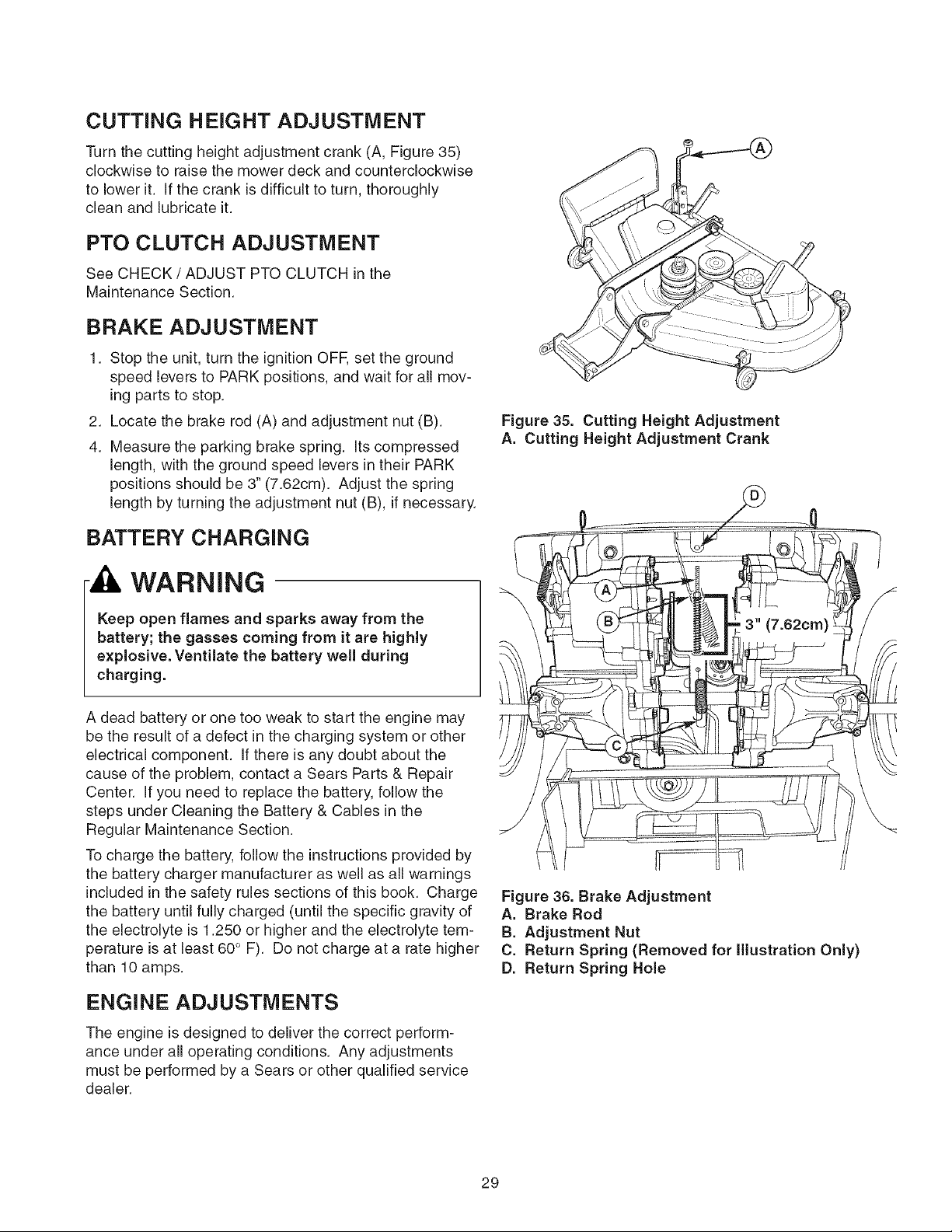 CUTTING HEIGHT ADJUSTMENT

Turn the cutting height adjustment crank (A, Figure 35) clockwise to raise the mower deck and counterclockwise to lower it. If the crank is difficult to turn, thoroughly clean and lubricate it.

PTO CLUTCH ADJUSTMENT

See CHECK / ADJUST PTO CLUTCH in the Maintenance Section.

BRAKE ADJUSTMENT

1. Stop the unit, turn the ignition OFF, set the ground speed levers to PARK positions, and wait for all moving parts to stop.

2. Locate the brake rod (A) and adjustment nut (B).

4. Measure the parking brake spring. Its compressed length, with the ground speed levers in their PARK positions should be 3" (7.62cm). Adjust the spring length by turning the adjustment nut (B), if necessary.

BATTERY CHARGING

WARNING

Keep open flames and sparks away from the battery; the gasses coming from it are highly explosive. Ventilate the battery well during charging.

A dead battery or one too weak to start the engine may be the result of a defect in the charging system or other electrical component. If there is any doubt about the cause of the problem, contact a Sears Parts & Repair Center. If you need to replace the battery, follow the steps under Cleaning the Battery & Cables in the Regular Maintenance Section.

To charge the battery, follow the instructions provided by the battery charger manufacturer as well as all warnings included in the safety rules sections of this book. Charge the battery until fully charged (until the specific gravity of the electrolyte is 1.250 or higher and the electrolyte temperature is at least 60° F). Do not charge at a rate higher than 10 amps.

ENGINE ADJUSTMENTS

The engine is designed to deliver the correct performance under all operating conditions. Any adjustments must be performed by a Sears or other qualified service dealer.

A

Figure 35. Cutting Height Adjustment
A. Cutting Height Adjustment Crank

D
A
B
3" (7.62cm)
C

Figure 36. Brake Adjustment
A. Brake Rod
B. Adjustment Nut
C. Return Spring (Removed for Illustration Only)
D. Return Spring Hole

29